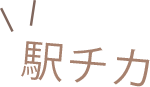 駅チカ